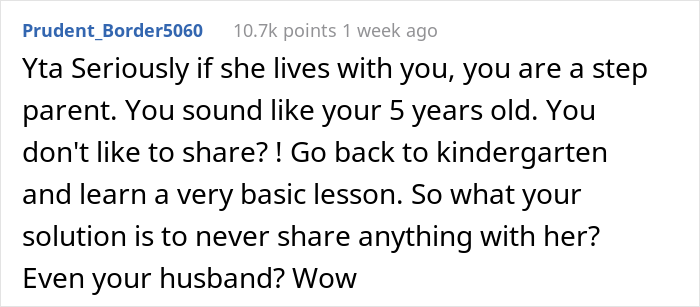 Prudent_Border5060 10.7k points 1 week ago

Yta Seriously if she lives with you, you are a step parent. You sound like your 5 years old. You don't like to share? ! Go back to kindergarten and learn a very basic lesson. So what your solution is to never share anything with her? Even your husband? Wow